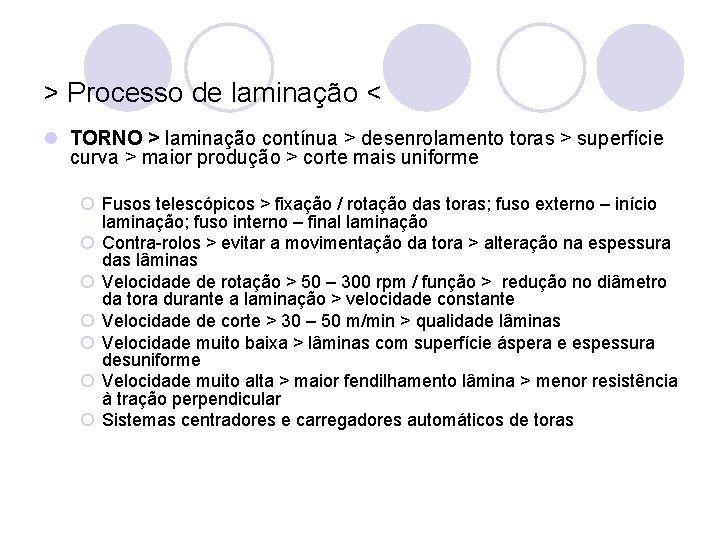 > Processo de laminação <

TORNO > laminação contínua > desenrolamento toras > superfície curva > maior produção > corte mais uniforme

Fusos telescópicos > fixação / rotação das toras; fuso externo – início laminação; fuso interno – final laminação
Contra-rolos > evitar a movimentação da tora > alteração na espessura das lâminas
Velocidade de rotação > 50 – 300 rpm / função > redução no diâmetro da tora durante a laminação > velocidade constante
Velocidade de corte > 30 – 50 m/min > qualidade lâminas
Velocidade muito baixa > lâminas com superfície áspera e espessura desuniforme
Velocidade muito alta > maior fendilhamento lâmina > menor resistência à tração perpendicular
Sistemas centradores e carregadores automáticos de toras